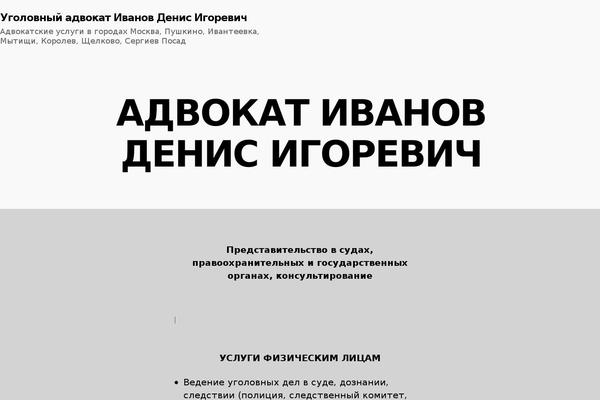 Уголовный адвокат Иванов Денис Игоревич
Адвокатские услуги в городах Москва, Пушкино, Ивантеевка, Мытищи, Королев, Щелково, Сергиев Посад

АДВОКАТ ИВАНОВ ДЕНИС ИГОРЕВИЧ

Представительство в судах, правоохранительных и государственных органах, консультирование

УСЛУГИ ФИЗИЧЕСКИМ ЛИЦАМ

• Ведение уголовных дел в суде, дознании, следствии (полиция, следственный комитет,